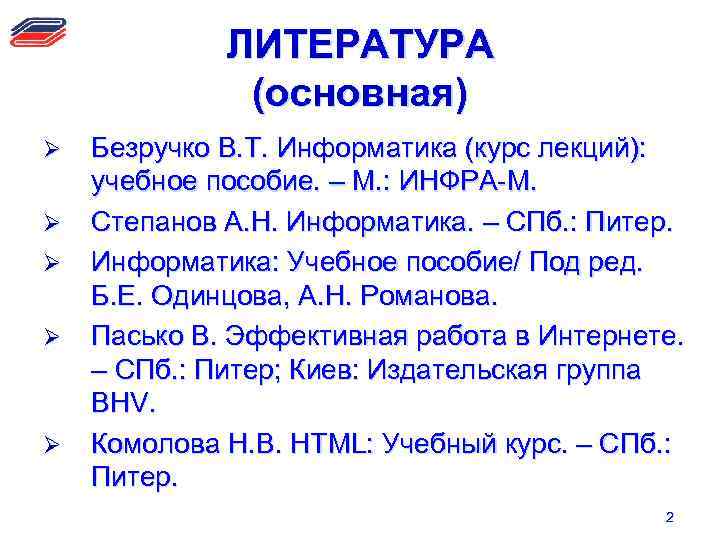 ЛИТЕРАТУРА
(основная)

➢ Безручко В.Т. Информатика (курс лекций): учебное пособие. – М.: ИНФРА-М.

➢ Степанов А.Н. Информатика. – СПб.: Питер.

➢ Информатика: Учебное пособие/ Под ред. Б.Е. Одинцова, А.Н. Романова.

➢ Пасько В. Эффективная работа в Интернете. – СПб.: Питер; Киев: Издательская группа BHV.

➢ Комолова Н.В. HTML: Учебный курс. – СПб.: Питер.

2